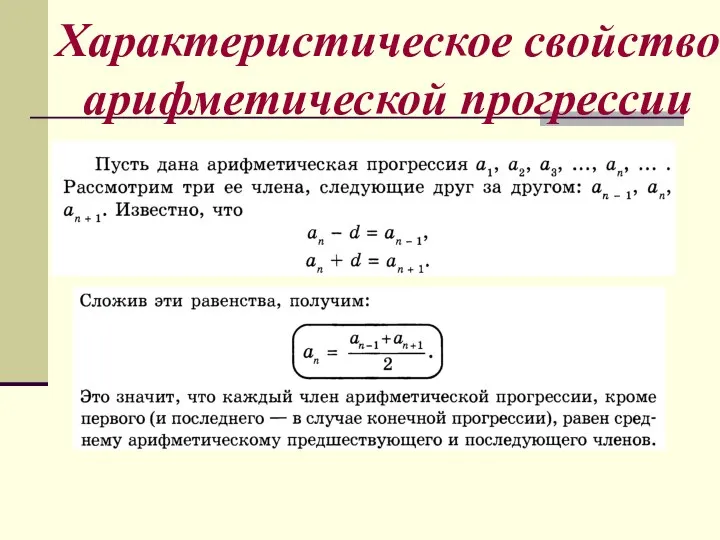 Характеристическое свойство арифметической прогрессии

Пусть дана арифметическая прогрессия $a_1$, $a_2$, $a_3$, ..., $a_n$, ... . Рассмотрим три ее члена, следующие друг за другом: $a_{n-1}$, $a_n$, $a_{n+1}$. Известно, что

$a_n - d = a_{n-1}$,

$a_n + d = a_{n+1}$.

Сложив эти равенства, получим:

$a_n = \frac{a_{n-1} + a_{n+1}}{2}$.

Это значит, что каждый член арифметической прогрессии, кроме первого (и последнего — в случае конечной прогрессии), равен среднему арифметическому предшествующего и последующего членов.